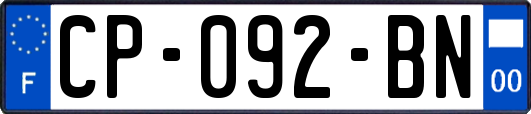 F
CP-092-BN
00